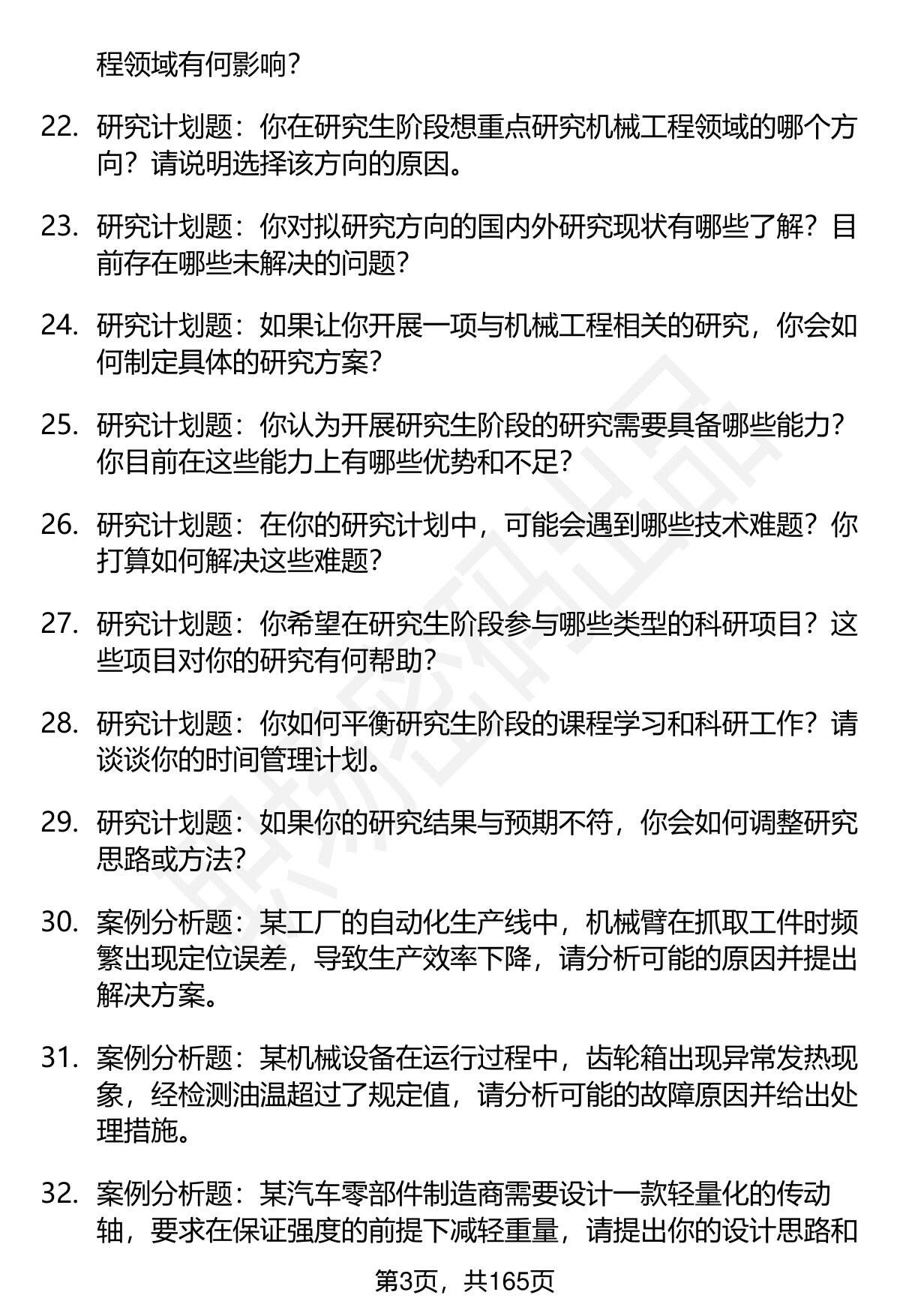 程领域有何影响？

22. 研究计划题：你在研究生阶段想重点研究机械工程领域的哪个方向？请说明选择该方向的原因。

23. 研究计划题：你对拟研究方向的国内外研究现状有哪些了解？目前存在哪些未解决的问题？

24. 研究计划题：如果让你开展一项与机械工程相关的研究，你会如何制定具体的研究方案？

25. 研究计划题：你认为开展研究生阶段的研究需要具备哪些能力？你目前在这些能力上有哪些优势和不足？

26. 研究计划题：在你的研究计划中，可能会遇到哪些技术难题？你打算如何解决这些难题？

27. 研究计划题：你希望在研究生阶段参与哪些类型的科研项目？这些项目对你的研究有何帮助？

28. 研究计划题：你如何平衡研究生阶段的课程学习和科研工作？请谈谈你的时间管理计划。

29. 研究计划题：如果你的研究结果与预期不符，你会如何调整研究思路或方法？

30. 案例分析题：某工厂的自动化生产线中，机械臂在抓取工件时频繁出现定位误差，导致生产效率下降，请分析可能的原因并提出解决方案。

31. 案例分析题：某机械设备在运行过程中，齿轮箱出现异常发热现象，经检测油温超过了规定值，请分析可能的故障原因并给出处理措施。

32. 案例分析题：某汽车零部件制造商需要设计一款轻量化的传动轴，要求在保证强度的前提下减轻重量，请提出你的设计思路和

第3页，共165页